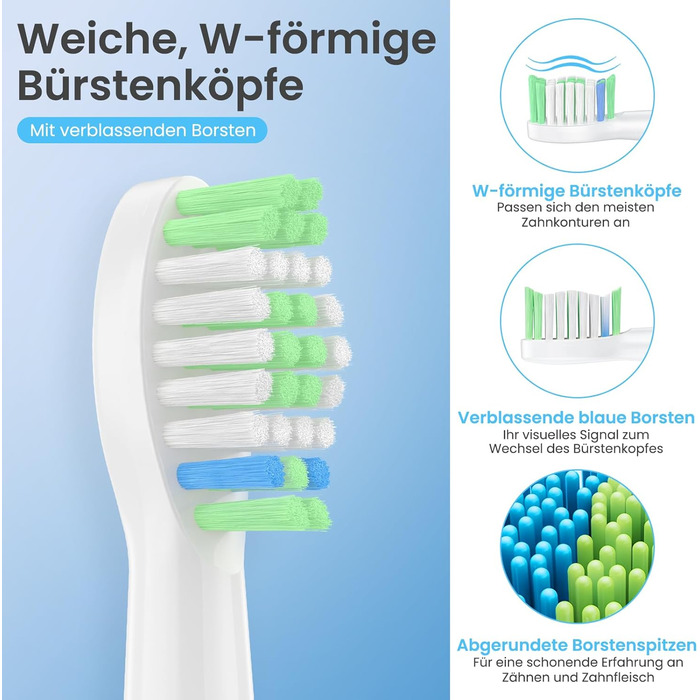 Weiche, W-förmige Bürstenköpfe

Mit verblassenden Borsten

W-förmige Bürstenköpfe
Passen sich den meisten Zahnkonturen an

Verblassende blaue Borsten
Ihr visuelles Signal zum Wechsel des Bürstenkopfes

Abgerundete Borstenspitzen
Für eine schonende Erfahrung an Zähnen und Zahnfleisch